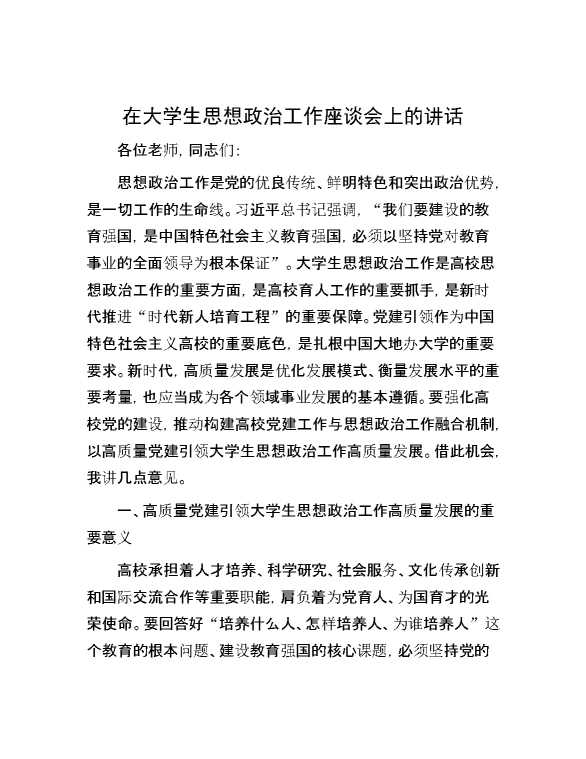 在大学生思想政治工作座谈会上的讲话

各位老师，同志们：

思想政治工作是党的优良传统、鲜明特色和突出政治优势，是一切工作的生命线。习近平总书记强调，“我们要建设的教育强国，是中国特色社会主义教育强国，必须以坚持党对教育事业的全面领导为根本保证”。大学生思想政治工作是高校思想政治工作的重要方面，是高校育人工作的重要抓手，是新时代推进“时代新人培育工程”的重要保障。党建引领作为中国特色社会主义高校的重要底色，是扎根中国大地办大学的重要要求。新时代，高质量发展是优化发展模式、衡量发展水平的重要考量，也应当成为各个领域事业发展的基本遵循。要强化高校党的建设，推动构建高校党建工作与思想政治工作融合机制，以高质量党建引领大学生思想政治工作高质量发展。借此机会，我讲几点意见。

一、高质量党建引领大学生思想政治工作高质量发展的重要意义

高校承担着人才培养、科学研究、社会服务、文化传承创新和国际交流合作等重要职能，肩负着为党育人、为国育才的光荣使命。要回答好“培养什么人、怎样培养人、为谁培养人”这个教育的根本问题、建设教育强国的核心课题，必须坚持党的